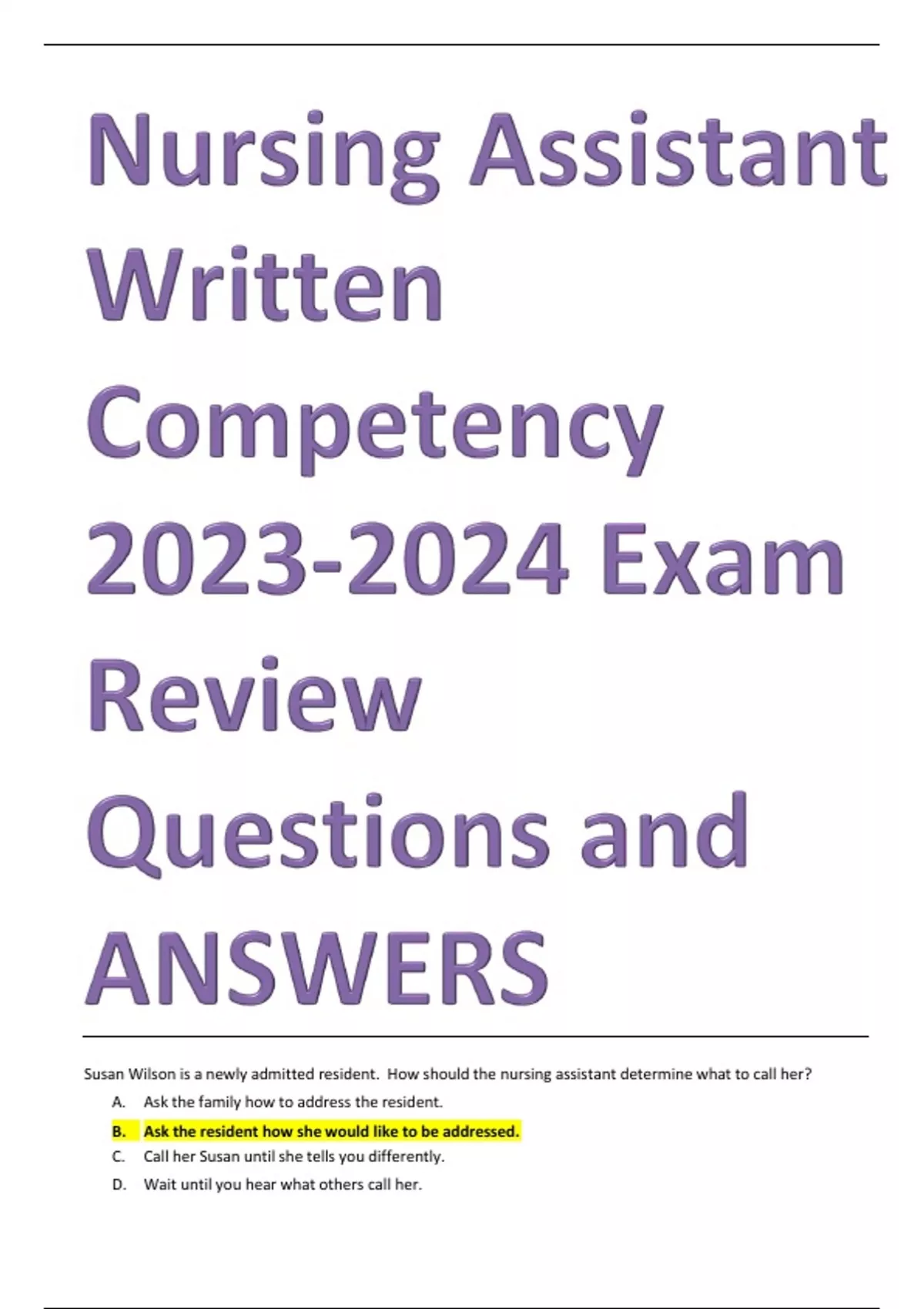 Nursing Assistant Written Competency 2023-2024 Exam Review Questions and ANSWERS

Susan Wilson is a newly admitted resident. How should the nursing assistant determine what to call her?

A. Ask the family how to address the resident.

B. Ask the resident how she would like to be addressed.

C. Call her Susan until she tells you differently.

D. Wait until you hear what others call her.